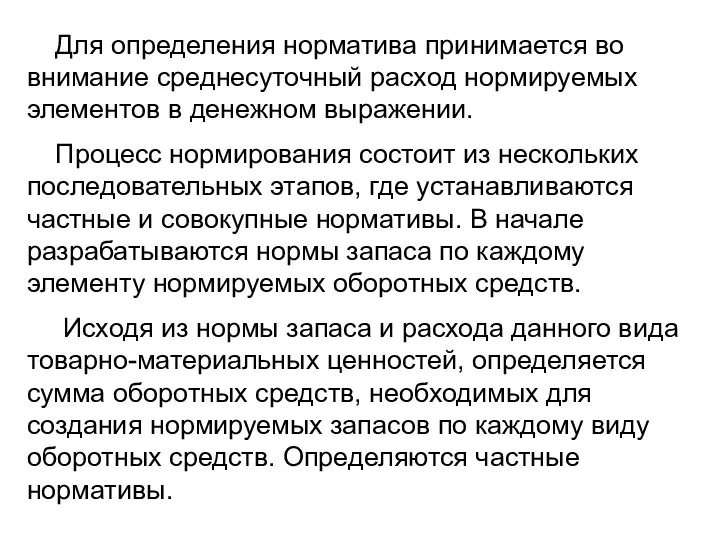 Для определения норматива принимается во внимание среднесуточный расход нормируемых элементов в денежном выражении.

Процесс нормирования состоит из нескольких последовательных этапов, где устанавливаются частные и совокупные нормативы. В начале разрабатываются нормы запаса по каждому элементу нормируемых оборотных средств.

Исходя из нормы запаса и расхода данного вида товарно-материальных ценностей, определяется сумма оборотных средств, необходимых для создания нормируемых запасов по каждому виду оборотных средств. Определяются частные нормативы.